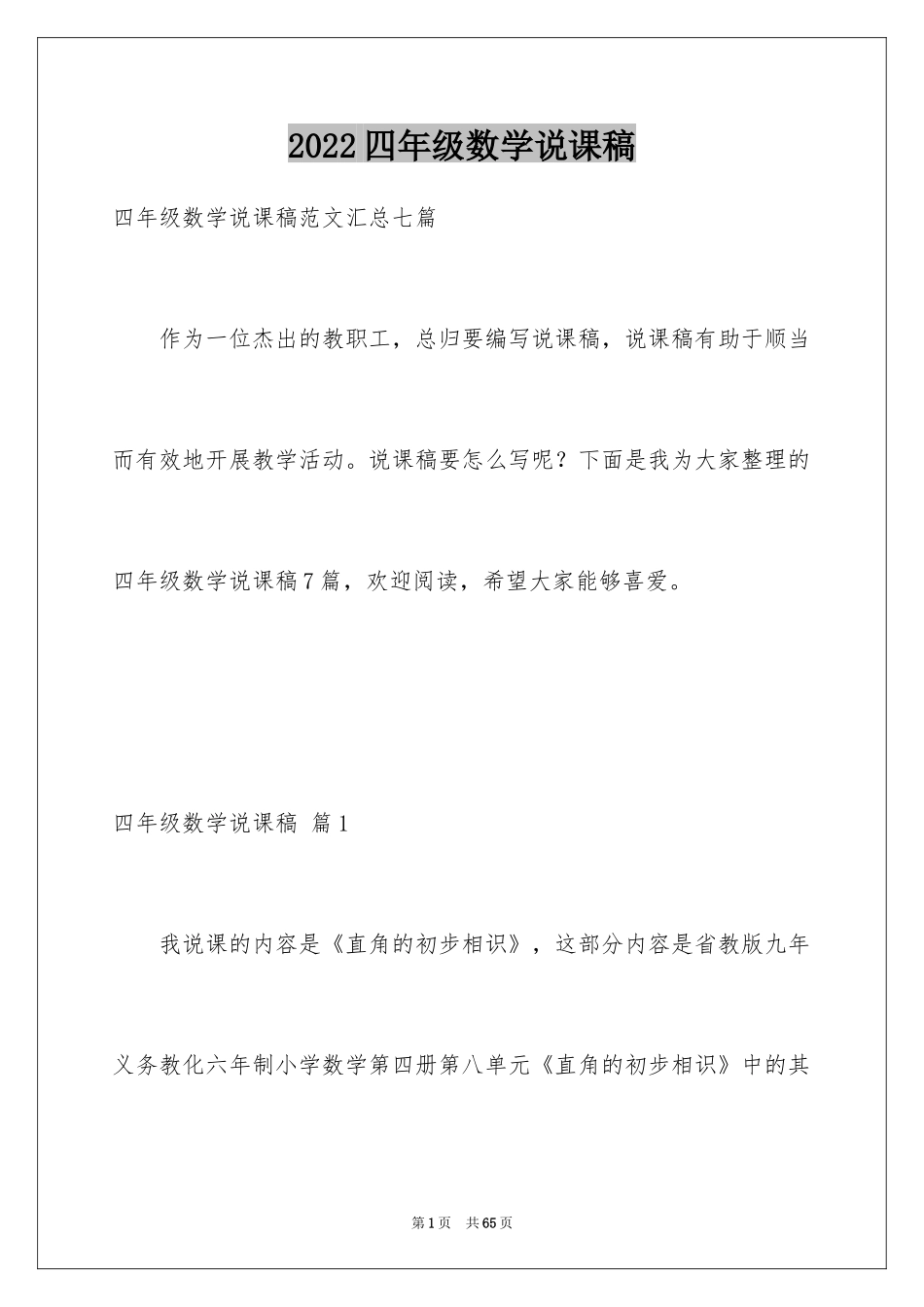 2022四年级数学说课稿

四年级数学说课稿范文汇总七篇

作为一位杰出的教职工，总归要编写说课稿，说课稿有助于顺当而有效地开展教学活动。说课稿要怎么写呢？下面是我为大家整理的四年级数学说课稿7篇，欢迎阅读，希望大家能够喜爱。

四年级数学说课稿 篇1

我说课的内容是《直角的初步相识》，这部分内容是省教版九年义务教化六年制小学数学第四册第八单元《直角的初步相识》中的其

第1页 共65页